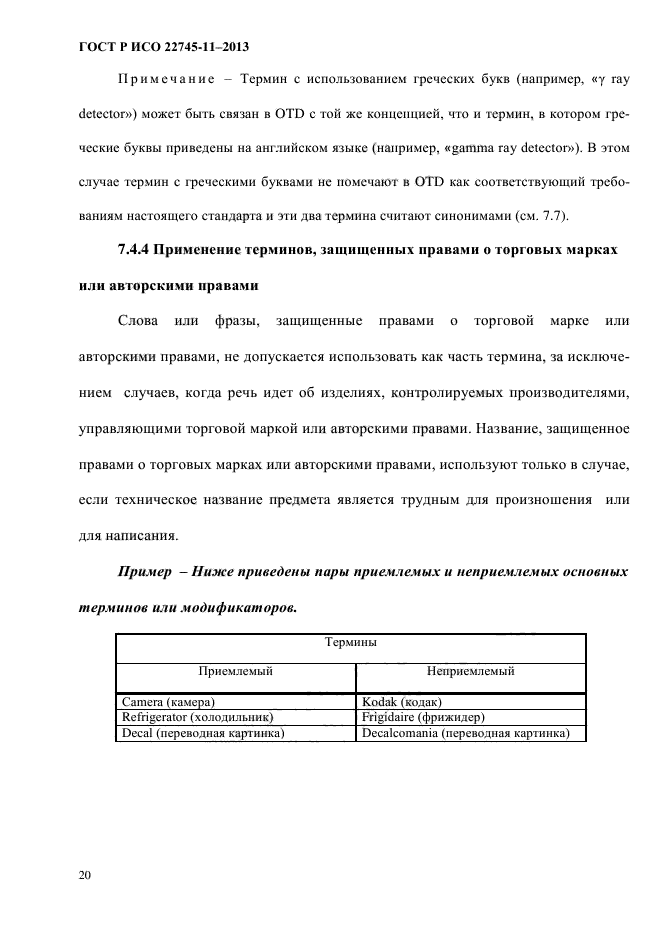 ГОСТ Р ИСО 22745-11–2013

Примечание – Термин с использованием греческих букв (например, «γ ray detector») может быть связан в OTD с той же концепцией, что и термин, в котором греческие буквы приведены на английском языке (например, «gamma ray detector»). В этом случае термин с греческими буквами не помечают в OTD как соответствующий требованиям настоящего стандарта и эти два термина считают синонимами (см. 7.7).

7.4.4 Применение терминов, защищенных правами о торговых марках или авторскими правами

Слова или фразы, защищенные правами о торговой марке или авторскими правами, не допускается использовать как часть термина, за исключением случаев, когда речь идет об изделиях, контролируемых производителями, управляющими торговой маркой или авторскими правами. Название, защищенное правами о торговых марках или авторскими правами, используют только в случае, если техническое название предмета является трудным для произношения или для написания.

Пример – Ниже приведены пары приемлемых и неприемлемых основных терминов или модификаторов.

| Термины | |
|---|---|
| Приемлемый | Неприемлемый |
| Camera (камера) | Kodak (кодак) |
| Refrigerator (холодильник) | Frigidaire (фрижидер) |
| Decal (переводная картинка) | Decalcomania (переводная картинка) |

20